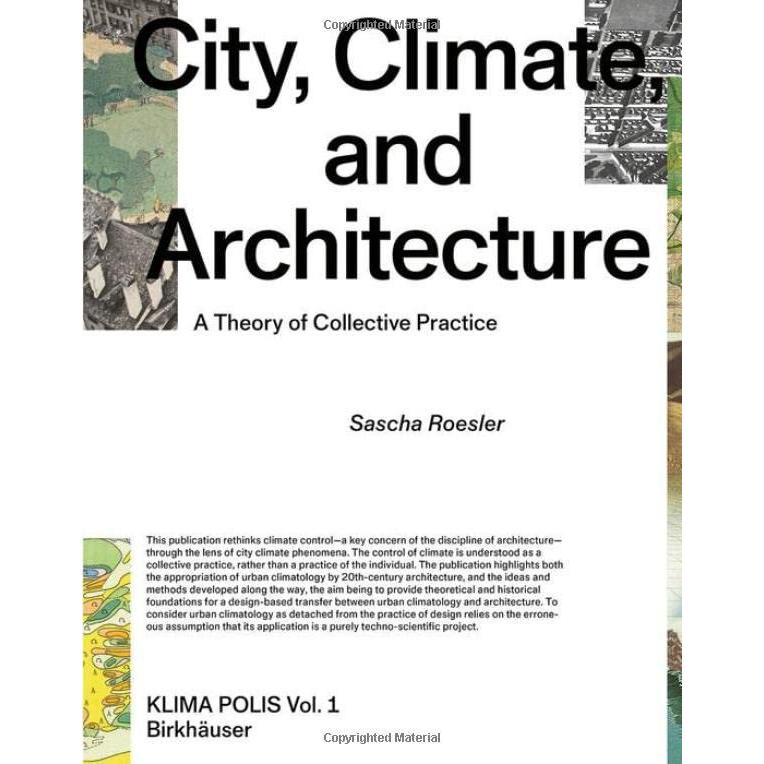 Copyrighted Material

City, Climate, and Architecture

A Theory of Collective Practice

Sascha Roesler

This publication rethinks climate control—a key concern of the discipline of architecture—through the lens of city climate phenomena. The control of climate is understood as a collective practice, rather than a practice of the individual. The publication highlights both the appropriation of urban climatology by 20th-century architecture, and the ideas and methods developed along the way, the aim being to provide theoretical and historical foundations for a design-based transfer between urban climatology and architecture. To consider urban climatology as detached from the practice of design relies on the erroneous assumption that its application is a purely techno-scientific project.

KLIMA POLIS Vol. 1
Birkhäuser

Copyrighted Material